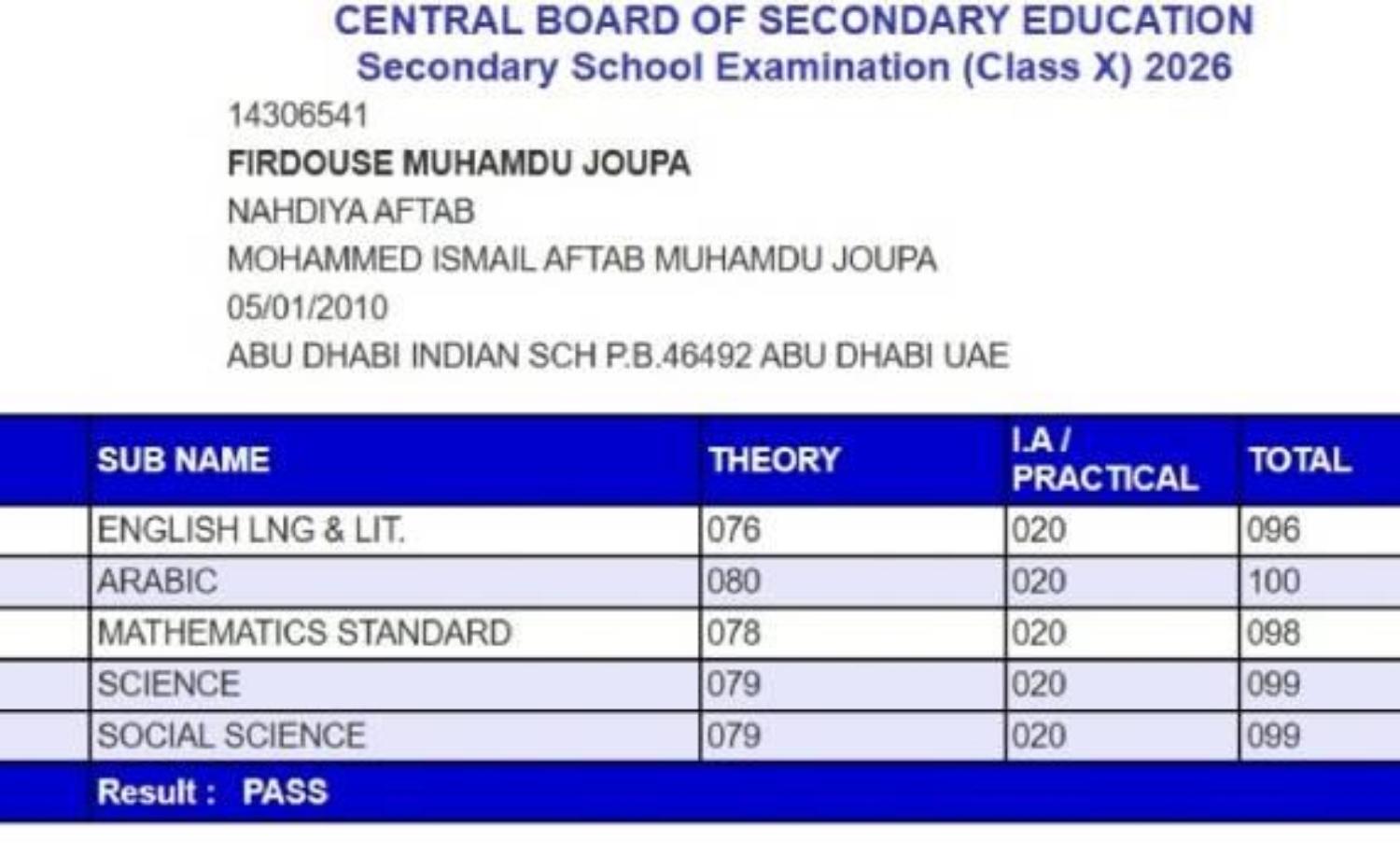 CENTRAL BOARD OF SECONDARY EDUCATION
Secondary School Examination (Class X) 2026

14306541
FIRDOUSE MUHAMDU JOUPA
NAHDIYA AFTAB
MOHAMMED ISMAIL AFTAB MUHAMDU JOUPA
05/01/2010
ABU DHABI INDIAN SCH P.B.46492 ABU DHABI UAE

| SUB NAME | THEORY | I.A / PRACTICAL | TOTAL |
|---|---|---|---|
| ENGLISH LNG & LIT. | 076 | 020 | 096 |
| ARABIC | 080 | 020 | 100 |
| MATHEMATICS STANDARD | 078 | 020 | 098 |
| SCIENCE | 079 | 020 | 099 |
| SOCIAL SCIENCE | 079 | 020 | 099 |

Result : PASS